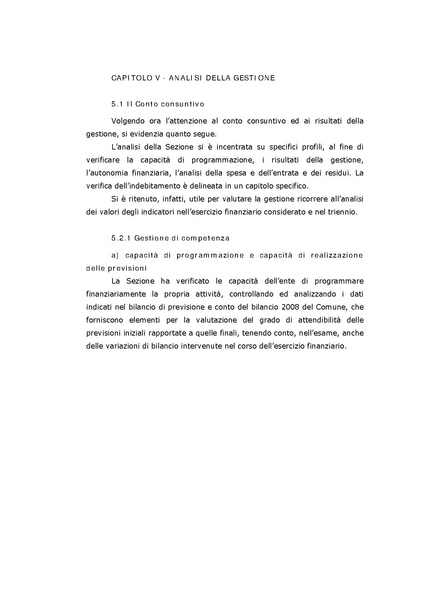 CAPITOLO V - ANALISI DELLA GESTIONE

5.1 Il Conto consuntivo

Volgendo ora l'attenzione al conto consuntivo ed ai risultati della gestione, si evidenzia quanto segue.

L'analisi della Sezione si è incentrata su specifici profili, al fine di verificare la capacità di programmazione, i risultati della gestione, l'autonomia finanziaria, l'analisi della spesa e dell'entrata e dei residui. La verifica dell'indebitamento è delineata in un capitolo specifico.

Si è ritenuto, infatti, utile per valutare la gestione ricorrere all'analisi dei valori degli indicatori nell'esercizio finanziario considerato e nel triennio.

5.2.1 Gestione di competenza

a) capacità di programmazione e capacità di realizzazione delle previsioni

La Sezione ha verificato le capacità dell'ente di programmare finanziariamente la propria attività, controllando ed analizzando i dati indicati nel bilancio di previsione e conto del bilancio 2008 del Comune, che forniscono elementi per la valutazione del grado di attendibilità delle previsioni iniziali rapportate a quelle finali, tenendo conto, nell'esame, anche delle variazioni di bilancio intervenute nel corso dell'esercizio finanziario.